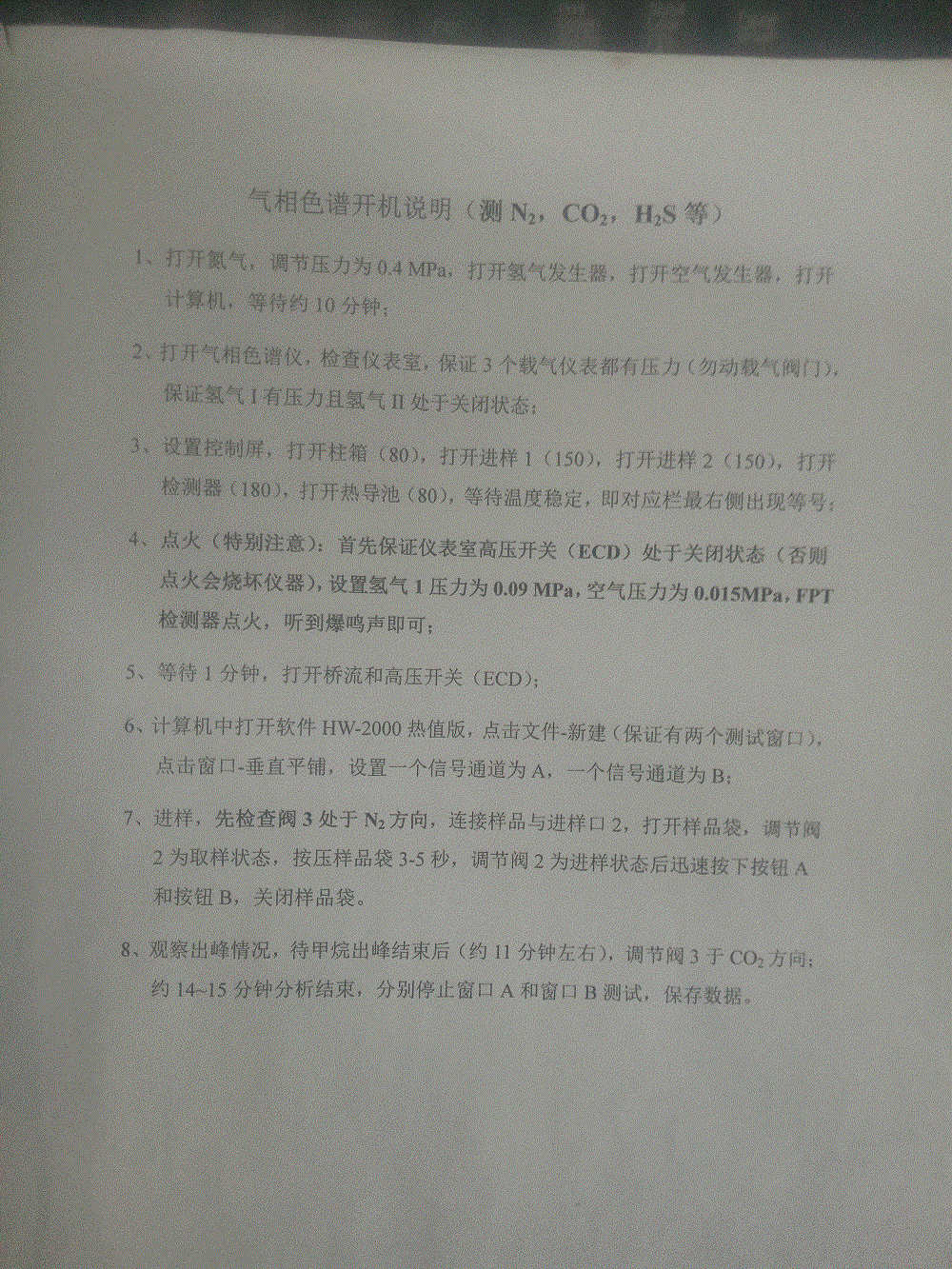 气相色谱开机说明（测 $N_2$，$CO_2$，$H_2S$ 等）

1、打开氮气，调节压力为 0.4 MPa，打开氢气发生器，打开空气发生器，打开计算机，等待约 10 分钟；

2、打开气相色谱仪，检查仪表室，保证 3 个载气仪表都有压力（勿动载气阀门），保证氢气 I 有压力且氢气 II 处于关闭状态；

3、设置控制屏，打开柱箱（80），打开进样 1（150），打开进样 2（150），打开检测器（180），打开热导池（80），等待温度稳定，即对应栏最右侧出现等号；

4、点火（特别注意）：首先保证仪表室高压开关（ECD）处于关闭状态（否则点火会烧坏仪器），设置氢气 1 压力为 0.09 MPa，空气压力为 0.015MPa，FPT 检测器点火，听到爆鸣声即可；

5、等待 1 分钟，打开桥流和高压开关（ECD）；

6、计算机中打开软件 HW-2000 热值版，点击文件-新建（保证有两个测试窗口），点击窗口-垂直平铺，设置一个信号通道为 A，一个信号通道为 B；

7、进样，先检查阀 3 处于 $N_2$ 方向，连接样品与进样口 2，打开样品袋，调节阀 2 为取样状态，按压样品袋 3-5 秒，调节阀 2 为进样状态后迅速按下按钮 A 和按钮 B，关闭样品袋。

8、观察出峰情况，待甲烷出峰结束后（约 11 分钟左右），调节阀 3 于 $CO_2$ 方向；约 14~15 分钟分析结束，分别停止窗口 A 和窗口 B 测试，保存数据。